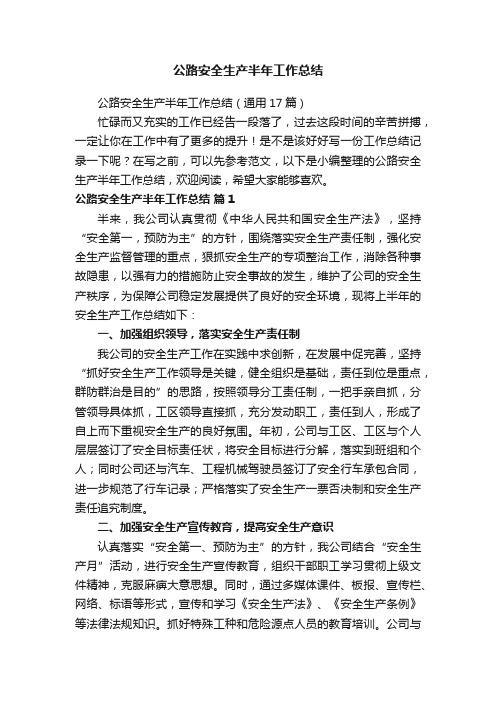 公路安全生产半年工作总结

公路安全生产半年工作总结（通用17篇）

忙碌而又充实的工作已经告一段落了，过去这段时间的辛苦拼搏，一定让你在工作中有了更多的提升！是不是该好好写一份工作总结记录一下呢？在写之前，可以先参考范文，以下是小编整理的公路安全生产半年工作总结，欢迎阅读，希望大家能够喜欢。

公路安全生产半年工作总结 篇1

半来，我公司认真贯彻《中华人民共和国安全生产法》，坚持“安全第一，预防为主”的方针，围绕落实安全生产责任制，强化安全生产监督管理的重点，狠抓安全生产的专项整治工作，消除各种事故隐患，以强有力的措施防止安全事故的发生，维护了公司的安全生产秩序，为保障公司稳定发展提供了良好的安全环境，现将上半年的安全生产工作总结如下：

一、加强组织领导，落实安全生产责任制

我公司的安全生产工作在实践中求创新，在发展中促完善，坚持“抓好安全生产工作领导是关键，健全组织是基础，责任到位是重点，群防群治是目的”的思路，按照领导分工责任制，一把手亲自抓，分管领导具体抓，工区领导直接抓，充分发动职工，责任到人，形成了自上而下重视安全生产的良好氛围。年初，公司与工区、工区与个人层层签订了安全目标责任状，将安全目标进行分解，落实到班组和个人；同时公司还与汽车、工程机械驾驶员签订了安全行车承包合同，进一步规范了行车记录；严格落实了安全生产一票否决制和安全生产责任追究制度。

二、加强安全生产宣传教育，提高安全生产意识

认真落实“安全第一、预防为主”的方针，我公司结合“安全生产月”活动，进行安全生产宣传教育，组织干部职工学习贯彻上级文件精神，克服麻痹大意思想。同时，通过多媒体课件、板报、宣传栏、网络、标语等形式，宣传和学习《安全生产法》、《安全生产条例》等法律法规知识。抓好特殊工种和危险源点人员的教育培训。公司与